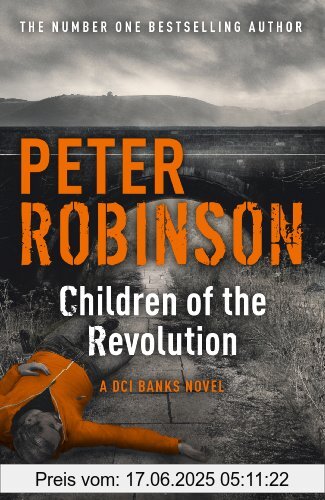 THE NUMBER ONE BESTSELLING AUTHOR

PETER ROBINSON

Children of the Revolution

A DCI BANKS NOVEL

Preis vom: 17.06.2025 05:11:22